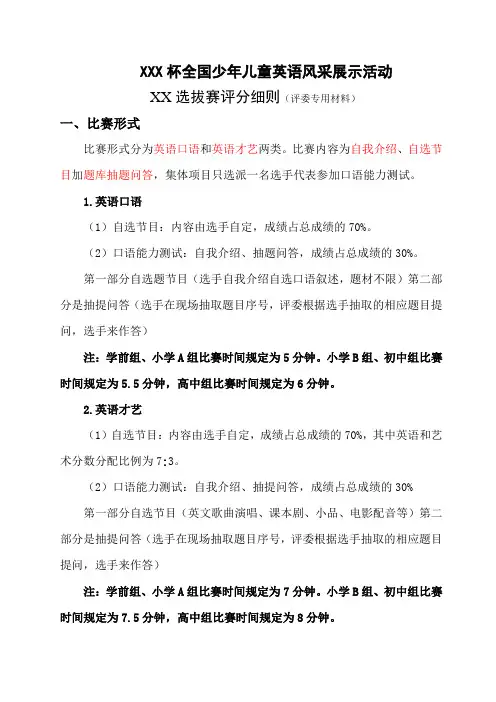 XXX 杯全国少年儿童英语风采展示活动

XX 选拔赛评分细则（评委专用材料）

一、比赛形式

比赛形式分为英语口语和英语才艺两类。比赛内容为自我介绍、自选节目加题库抽题问答，集体项目只选派一名选手代表参加口语能力测试。

1.英语口语

（1）自选节目：内容由选手自定，成绩占总成绩的 70%。

（2）口语能力测试：自我介绍、抽题问答，成绩占总成绩的 30%。

第一部分自选题节目（选手自我介绍自选口语叙述，题材不限）第二部分是抽提问答（选手在现场抽取题目序号，评委根据选手抽取的相应题目提问，选手来作答）

注：学前组、小学 A 组比赛时间规定为 5 分钟。小学 B 组、初中组比赛时间规定为 5.5 分钟，高中组比赛时间规定为 6 分钟。

2.英语才艺

（1）自选节目：内容由选手自定，成绩占总成绩的 70%，其中英语和艺术分数分配比例为 7:3。

（2）口语能力测试：自我介绍、抽提问答，成绩占总成绩的 30%

第一部分自选节目（英文歌曲演唱、课本剧、小品、电影配音等）第二部分是抽提问答（选手在现场抽取题目序号，评委根据选手抽取的相应题目提问，选手来作答）

注：学前组、小学 A 组比赛时间规定为 7 分钟。小学 B 组、初中组比赛时间规定为 7.5 分钟，高中组比赛时间规定为 8 分钟。